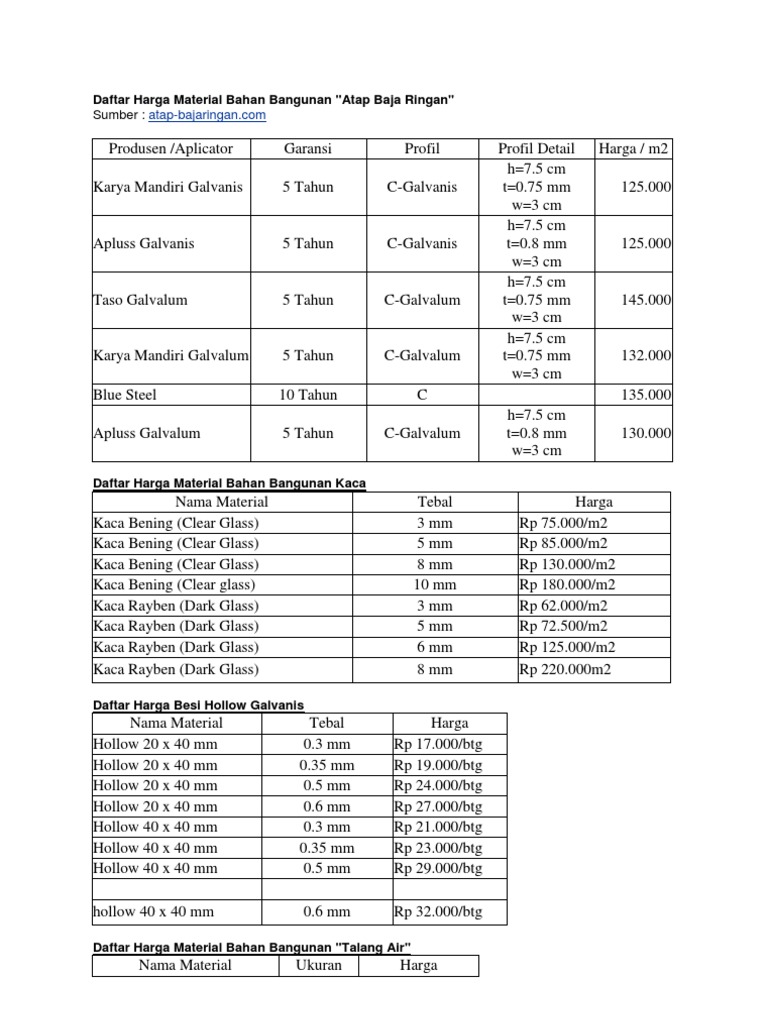 Daftar Harga Material Bahan Bangunan "Atap Baja Ringan"
Sumber : atap-bajaringan.com

| Produsen /Aplicator | Garansi | Profil | Profil Detail | Harga / m2 |
|---|---|---|---|---|
| Karya Mandiri Galvanis | 5 Tahun | C-Galvanis | h=7.5 cm t=0.75 mm w=3 cm | 125.000 |
| Apluss Galvanis | 5 Tahun | C-Galvanis | h=7.5 cm t=0.8 mm w=3 cm | 125.000 |
| Taso Galvalum | 5 Tahun | C-Galvalum | h=7.5 cm t=0.75 mm w=3 cm | 145.000 |
| Karya Mandiri Galvalum | 5 Tahun | C-Galvalum | h=7.5 cm t=0.75 mm w=3 cm | 132.000 |
| Blue Steel | 10 Tahun | C | | 135.000 |
| Apluss Galvalum | 5 Tahun | C-Galvalum | h=7.5 cm t=0.8 mm w=3 cm | 130.000 |

Daftar Harga Material Bahan Bangunan Kaca

| Nama Material | Tebal | Harga |
|---|---|---|
| Kaca Bening (Clear Glass) | 3 mm | Rp 75.000/m2 |
| Kaca Bening (Clear Glass) | 5 mm | Rp 85.000/m2 |
| Kaca Bening (Clear Glass) | 8 mm | Rp 130.000/m2 |
| Kaca Bening (Clear glass) | 10 mm | Rp 180.000/m2 |
| Kaca Rayben (Dark Glass) | 3 mm | Rp 62.000/m2 |
| Kaca Rayben (Dark Glass) | 5 mm | Rp 72.500/m2 |
| Kaca Rayben (Dark Glass) | 6 mm | Rp 125.000/m2 |
| Kaca Rayben (Dark Glass) | 8 mm | Rp 220.000m2 |

Daftar Harga Besi Hollow Galvanis

| Nama Material | Tebal | Harga |
|---|---|---|
| Hollow 20 x 40 mm | 0.3 mm | Rp 17.000/btg |
| Hollow 20 x 40 mm | 0.35 mm | Rp 19.000/btg |
| Hollow 20 x 40 mm | 0.5 mm | Rp 24.000/btg |
| Hollow 20 x 40 mm | 0.6 mm | Rp 27.000/btg |
| Hollow 40 x 40 mm | 0.3 mm | Rp 21.000/btg |
| Hollow 40 x 40 mm | 0.35 mm | Rp 23.000/btg |
| Hollow 40 x 40 mm | 0.5 mm | Rp 29.000/btg |
| | | |
| hollow 40 x 40 mm | 0.6 mm | Rp 32.000/btg |

Daftar Harga Material Bahan Bangunan "Talang Air"

| Nama Material | Ukuran | Harga |
|---|---|---|